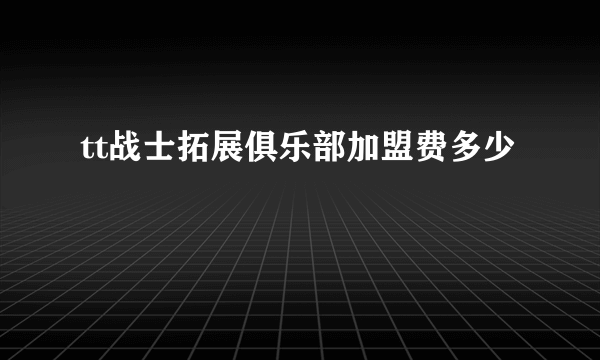 tt战士拓展俱乐部加盟费多少